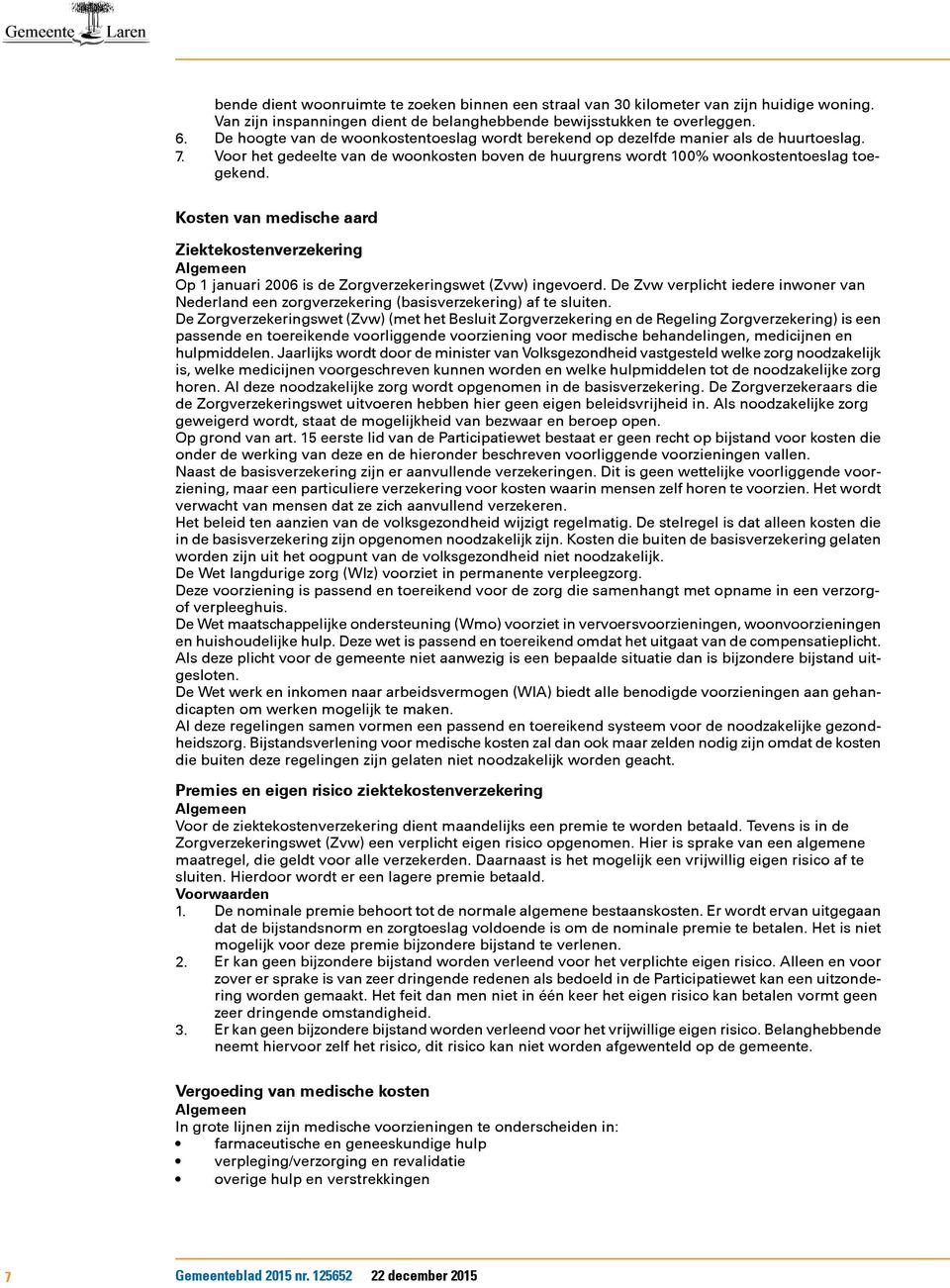 Gemeente Laren

bende dient woonruimte te zoeken binnen een straal van 30 kilometer van zijn huidige woning. Van zijn inspanningen dient de belanghebbende bewijsstukken te overleggen.
6. De hoogte van de woonkostentoeslag wordt berekend op dezelfde manier als de huurtoeslag.
7. Voor het gedeelte van de woonkosten boven de huurgrens wordt 100% woonkostentoeslag toegekend.

Kosten van medische aard

Ziektekostenverzekering
Algemeen
Op 1 januari 2006 is de Zorgverzekeringswet (Zvw) ingevoerd. De Zvw verplicht iedere inwoner van Nederland een zorgverzekering (basisverzekering) af te sluiten.
De Zorgverzekeringswet (Zvw) (met het Besluit Zorgverzekering en de Regeling Zorgverzekering) is een passende en toereikende voorliggende voorziening voor medische behandelingen, medicijnen en hulpmiddelen. Jaarlijks wordt door de minister van Volksgezondheid vastgesteld welke zorg noodzakelijk is, welke medicijnen voorgeschreven kunnen worden en welke hulpmiddelen tot de noodzakelijke zorg horen. Al deze noodzakelijke zorg wordt opgenomen in de basisverzekering. De Zorgverzekeraars die de Zorgverzekeringswet uitvoeren hebben hier geen eigen beleidsvrijheid in. Als noodzakelijke zorg geweigerd wordt, staat de mogelijkheid van bezwaar en beroep open.
Op grond van art. 15 eerste lid van de Participatiewet bestaat er geen recht op bijstand voor kosten die onder de werking van deze en de hieronder beschreven voorliggende voorzieningen vallen.
Naast de basisverzekering zijn er aanvullende verzekeringen. Dit is geen wettelijke voorliggende voorziening, maar een particuliere verzekering voor kosten waarin mensen zelf horen te voorzien. Het wordt verwacht van mensen dat ze zich aanvullend verzekeren.
Het beleid ten aanzien van de volksgezondheid wijzigt regelmatig. De stelregel is dat alleen kosten die in de basisverzekering zijn opgenomen noodzakelijk zijn. Kosten die buiten de basisverzekering gelaten worden zijn uit het oogpunt van de volksgezondheid niet noodzakelijk.
De Wet langdurige zorg (Wlz) voorziet in permanente verpleegzorg.
Deze voorziening is passend en toereikend voor de zorg die samenhangt met opname in een verzorgof verpleeghuis.
De Wet maatschappelijke ondersteuning (Wmo) voorziet in vervoersvoorzieningen, woonvoorzieningen en huishoudelijke hulp. Deze wet is passend en toereikend omdat het uitgaat van de compensatieplicht. Als deze plicht voor de gemeente niet aanwezig is een bepaalde situatie dan is bijzondere bijstand uitgesloten.
De Wet werk en inkomen naar arbeidsvermogen (WIA) biedt alle benodigde voorzieningen aan gehandicapten om werken mogelijk te maken.
Al deze regelingen samen vormen een passend en toereikend systeem voor de noodzakelijke gezondheidszorg. Bijstandsverlening voor medische kosten zal dan ook maar zelden nodig zijn omdat de kosten die buiten deze regelingen zijn gelaten niet noodzakelijk worden geacht.

Premies en eigen risico ziektekostenverzekering
Algemeen
Voor de ziektekostenverzekering dient maandelijks een premie te worden betaald. Tevens is in de Zorgverzekeringswet (Zvw) een verplicht eigen risico opgenomen. Hier is sprake van een algemene maatregel, die geldt voor alle verzekerden. Daarnaast is het mogelijk een vrijwillig eigen risico af te sluiten. Hierdoor wordt er een lagere premie betaald.
Voorwaarden
1. De nominale premie behoort tot de normale algemene bestaanskosten. Er wordt ervan uitgegaan dat de bijstandsnorm en zorgtoeslag voldoende is om de nominale premie te betalen. Het is niet mogelijk voor deze premie bijzondere bijstand te verlenen.
2. Er kan geen bijzondere bijstand worden verleend voor het verplichte eigen risico. Alleen en voor zover er sprake is van zeer dringende redenen als bedoeld in de Participatiewet kan een uitzondering worden gemaakt. Het feit dan men niet in één keer het eigen risico kan betalen vormt geen zeer dringende omstandigheid.
3. Er kan geen bijzondere bijstand worden verleend voor het vrijwillige eigen risico. Belanghebbende neemt hiervoor zelf het risico, dit risico kan niet worden afgewenteld op de gemeente.

Vergoeding van medische kosten
Algemeen
In grote lijnen zijn medische voorzieningen te onderscheiden in:
• farmaceutische en geneeskundige hulp
• verpleging/verzorging en revalidatie
• overige hulp en verstrekkingen

7 Gemeenteblad 2015 nr. 125652 22 december 2015